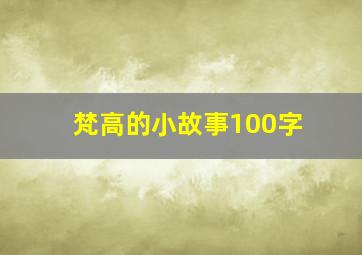 梵高的小故事100字